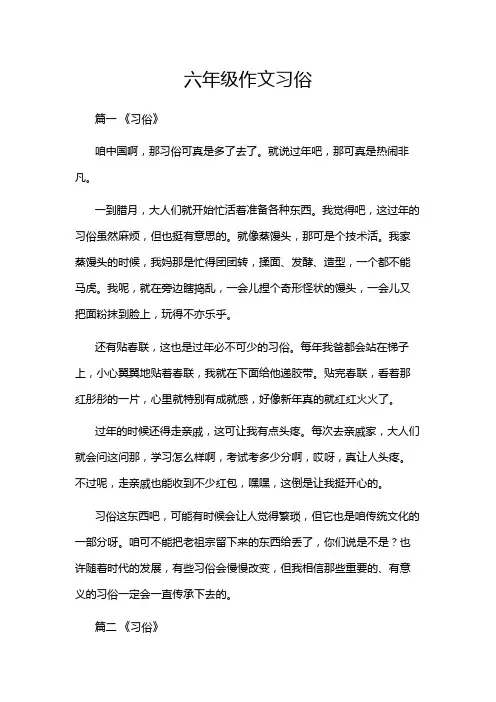 六年级作文习俗

篇一《习俗》

咱中国啊，那习俗可真是多了去了。就说过年吧，那可真是热闹非凡。

一到腊月，大人们就开始忙活着准备各种东西。我觉得吧，这过年的习俗虽然麻烦，但也挺有意思的。就像蒸馒头，那可是个技术活。我家蒸馒头的时候，我妈那是忙得团团转，揉面、发酵、造型，一个都不能马虎。我呢，就在旁边瞎捣乱，一会儿捏个奇形怪状的馒头，一会儿又把面粉抹到脸上，玩得不亦乐乎。

还有贴春联，这也是过年必不可少的习俗。每年我爸都会站在梯子上，小心翼翼地贴着春联，我就在下面给他递胶带。贴完春联，看着那红彤彤的一片，心里就特别有成就感，好像新年真的就红红火火了。

过年的时候还得走亲戚，这可让我有点头疼。每次去亲戚家，大人们就会问这问那，学习怎么样啊，考试考多少分啊，哎呀，真让人头疼。不过呢，走亲戚也能收到不少红包，嘿嘿，这倒是让我挺开心的。

习俗这东西吧，可能有时候会让人觉得繁琐，但它也是咱传统文化的一部分呀。咱可不能把老祖宗留下来的东西给丢了，你们说是不是？也许随着时代的发展，有些习俗会慢慢改变，但我相信那些重要的、有意义的习俗一定会一直传承下去的。

篇二《习俗》